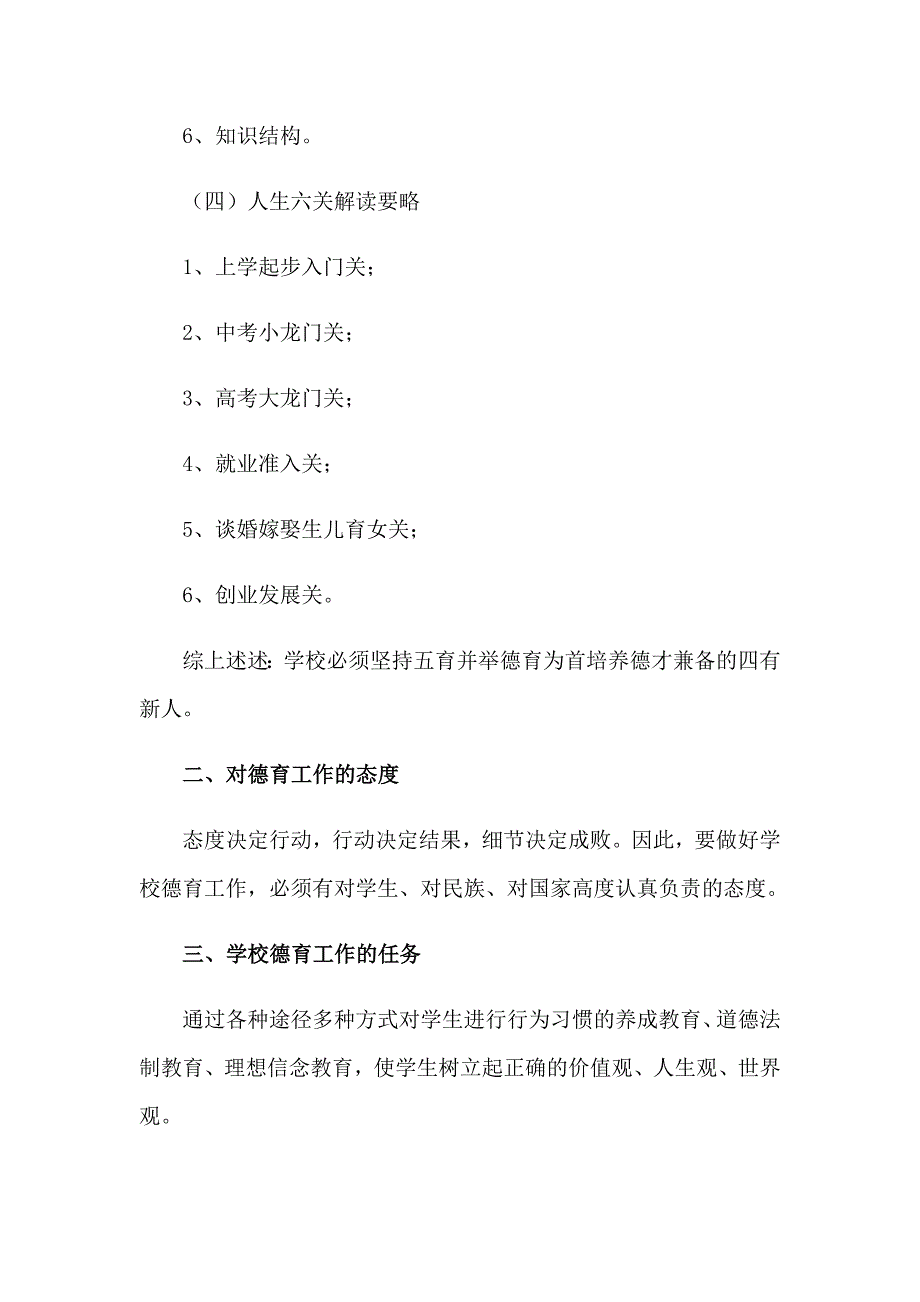 6、知识结构。

（四）人生六关解读要略

1、上学起步入门关；

2、中考小龙门关；

3、高考大龙门关；

4、就业准入关；

5、谈婚嫁娶生儿育女关；

6、创业发展关。

综上述述：学校必须坚持五育并举德育为首培养德才兼备的四有新人。

二、对德育工作的态度

态度决定行动，行动决定结果，细节决定成败。因此，要做好学校德育工作，必须有对学生、对民族、对国家高度认真负责的态度。

三、学校德育工作的任务

通过各种途径多种方式对学生进行行为习惯的养成教育、道德法制教育、理想信念教育，使学生树立起正确的价值观、人生观、世界观。